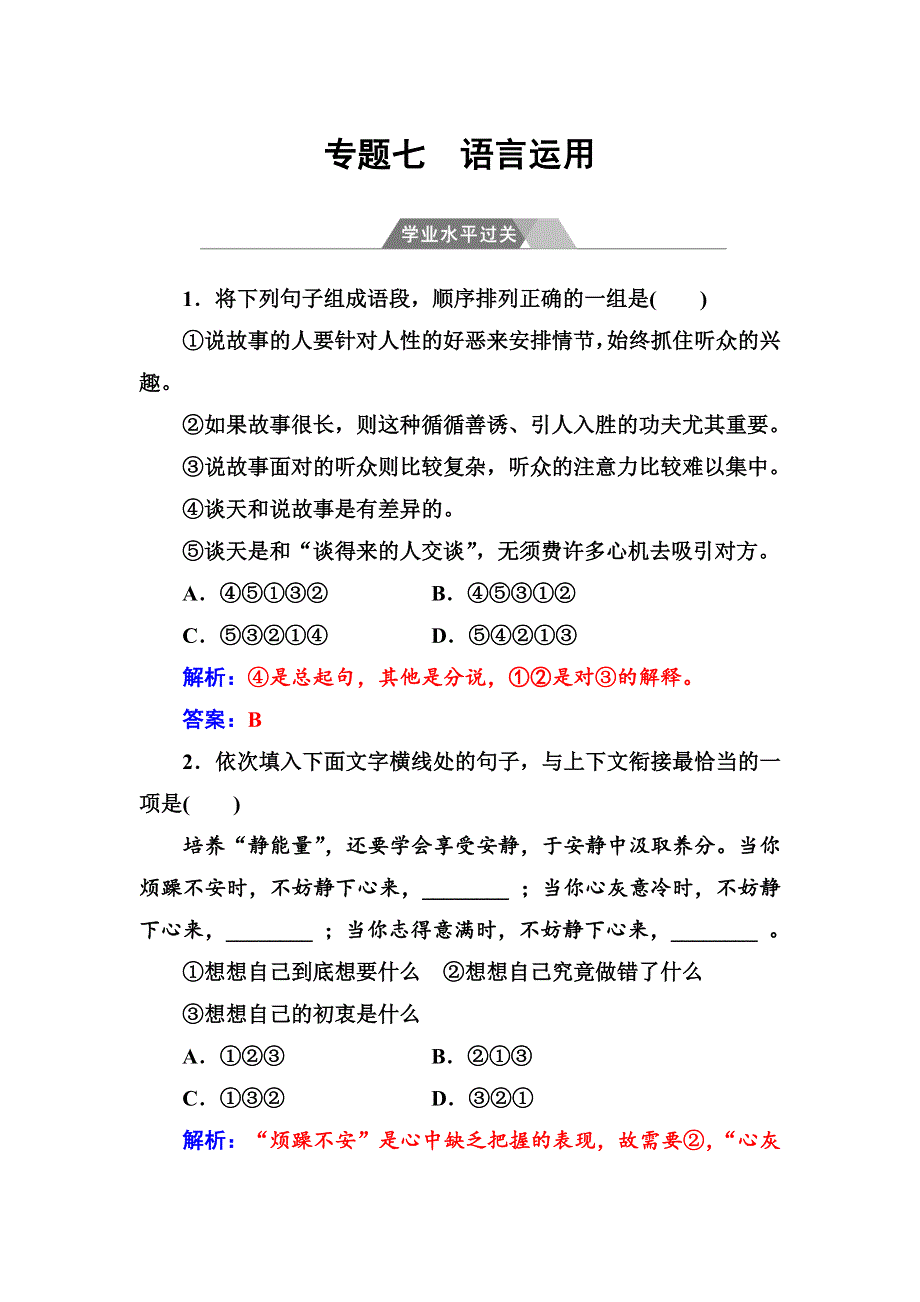 专题七　语言运用

学业水平过关

1．将下列句子组成语段，顺序排列正确的一组是(　　)

①说故事的人要针对人性的好恶来安排情节，始终抓住听众的兴趣。

②如果故事很长，则这种循循善诱、引人入胜的功夫尤其重要。

③说故事面对的听众则比较复杂，听众的注意力比较难以集中。

④谈天和说故事是有差异的。

⑤谈天是和“谈得来的人交谈”，无须费许多心机去吸引对方。

A．④⑤①③②　　　　B．④⑤③①②

C．⑤③②①④　　　　D．⑤④②①③

解析：④是总起句，其他是分说，①②是对③的解释。

答案：B

2．依次填入下面文字横线处的句子，与上下文衔接最恰当的一项是(　　)

培养“静能量”，还要学会享受安静，于安静中汲取养分。当你烦躁不安时，不妨静下心来，________；当你心灰意冷时，不妨静下心来，________；当你志得意满时，不妨静下心来，________。

①想想自己到底想要什么　②想想自己究竟做错了什么

③想想自己的初衷是什么

A．①②③　　　　B．②①③

C．①③②　　　　D．③②①

解析：“烦躁不安”是心中缺乏把握的表现，故需要②，“心灰